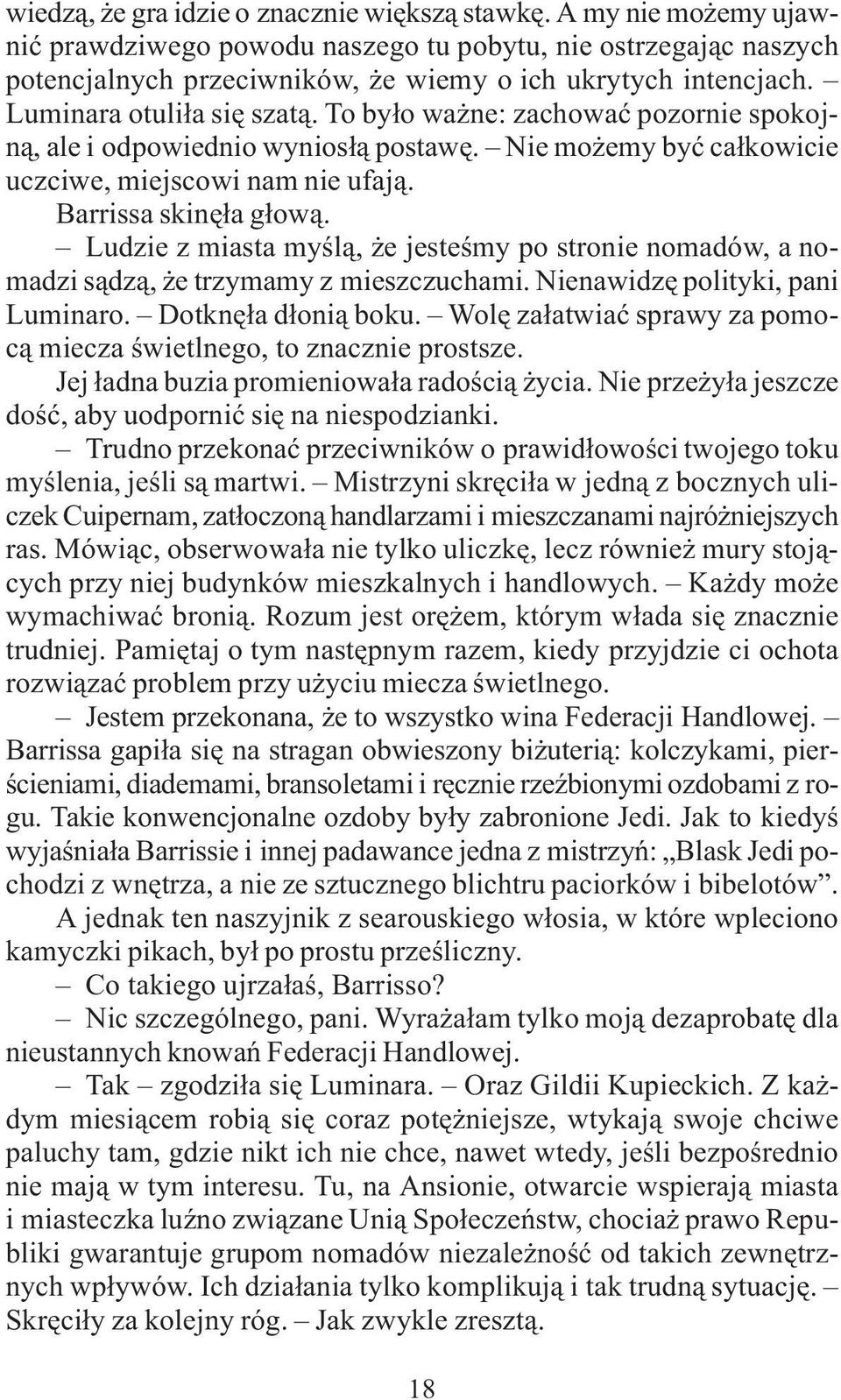 wiedzą, że gra idzie o znacznie większą stawkę. A my nie możemy ujawnić prawdziwego powodu naszego tu pobytu, nie ostrzegając naszych potencjalnych przeciwników, że wiemy o ich ukrytych intencjach. – Luminara otuliła się szatą. To było ważne: zachować pozornie spokojną, ale i odpowiednio wyniosłą postawę. – Nie możemy być całkowicie uczciwe, miejscowi nam nie ufają.

Barrissa skinęła głową.

– Ludzie z miasta myślą, że jesteśmy po stronie nomadów, a nomadzi sądzą, że trzymamy z mieszczuchami. Nienawidzę polityki, pani Luminaro. – Dotknęła dłonią boku. – Wolę załatwiać sprawy za pomocą miecza świetlnego, to znacznie prostsze.

Jej ładna buzia promieniowała radością życia. Nie przeżyła jeszcze dość, aby uodpornić się na niespodzianki.

– Trudno przekonać przeciwników o prawidłowości twojego toku myślenia, jeśli są martwi. – Mistrzyni skręciła w jedną z bocznych uliczek Cuipernam, zatłoczoną handlarzami i mieszczanami najróżniejszych ras. Mówiąc, obserwowała nie tylko uliczkę, lecz również mury stojących przy niej budynków mieszkalnych i handlowych. – Każdy może wymachiwać bronią. Rozum jest orężem, którym włada się znacznie trudniej. Pamiętaj o tym następnym razem, kiedy przyjdzie ci ochota rozwiązać problem przy użyciu miecza świetlnego.

– Jestem przekonana, że to wszystko wina Federacji Handlowej. – Barrissa gapiła się na stragan obwieszony biżuterią: kolczykami, pierścieniami, diademami, bransoletami i ręcznie rzeźbionymi ozdobami z rogu. Takie konwencjonalne ozdoby były zabronione Jedi. Jak to kiedyś wyjaśniała Barrissie i innej padawance jedna z mistrzyń: „Blask Jedi pochodzi z wnętrza, a nie ze sztucznego blichtru paciorków i bibelotów”. A jednak ten naszyjnik z searouskiego włosia, w które wpleciono kamyczki pikach, był po prostu prześliczny.

– Co takiego ujrzałaś, Barrisso?

– Nic szczególnego, pani. Wyrażałam tylko moją dezaprobatę dla nieustannych knowań Federacji Handlowej.

– Tak – zgodziła się Luminara. – Oraz Gildii Kupieckich. Z każdym miesiącem robią się coraz potężniejsze, wtykają swoje chciwe paluchy tam, gdzie nikt ich nie chce, nawet wtedy, jeśli bezpośrednio nie mają w tym interesu. Tu, na Ansionie, otwarcie wspierają miasta i miasteczka luźno związane Unią Społeczeństw, chociaż prawo Republiki gwarantuje grupom nomadów niezależność od takich zewnętrznych wpływów. Ich działania tylko komplikują i tak trudną sytuację. – Skręciły za kolejny róg. – Jak zwykle zresztą.

18